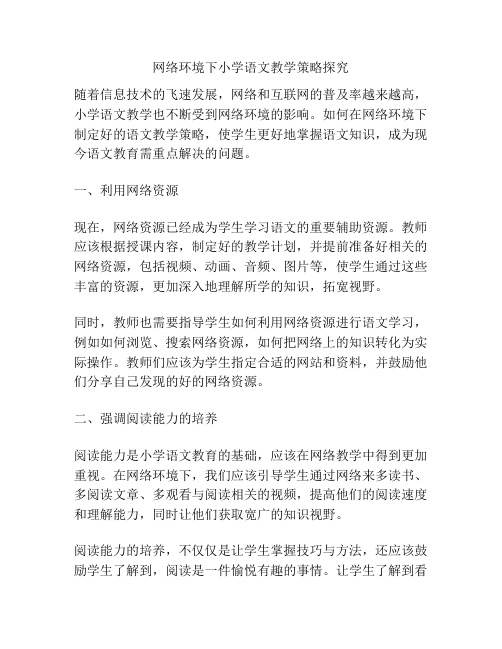 网络环境下小学语文教学策略探究

随着信息技术的飞速发展，网络和互联网的普及率越来越高，小学语文教学也不断受到网络环境的影响。如何在网络环境下制定好的语文教学策略，使学生更好地掌握语文知识，成为现今语文教育需重点解决的问题。

一、利用网络资源

现在，网络资源已经成为学生学习语文的重要辅助资源。教师应该根据授课内容，制定好的教学计划，并提前准备好相关的网络资源，包括视频、动画、音频、图片等，使学生通过这些丰富的资源，更加深入地理解所学的知识，拓宽视野。

同时，教师也需要指导学生如何利用网络资源进行语文学习，例如如何浏览、搜索网络资源，如何把网络上的知识转化为实际操作。教师们应该为学生指定合适的网站和资料，并鼓励他们分享自己发现的好的网络资源。

二、强调阅读能力的培养

阅读能力是小学语文教育的基础，应该在网络教学中得到更加重视。在网络环境下，我们应该引导学生通过网络来多读书、多阅读文章、多观看与阅读相关的视频，提高他们的阅读速度和理解能力，同时让他们获取宽广的知识视野。

阅读能力的培养，不仅仅是让学生掌握技巧与方法，还应该鼓励学生了解到，阅读是一件愉悦有趣的事情。让学生了解到看